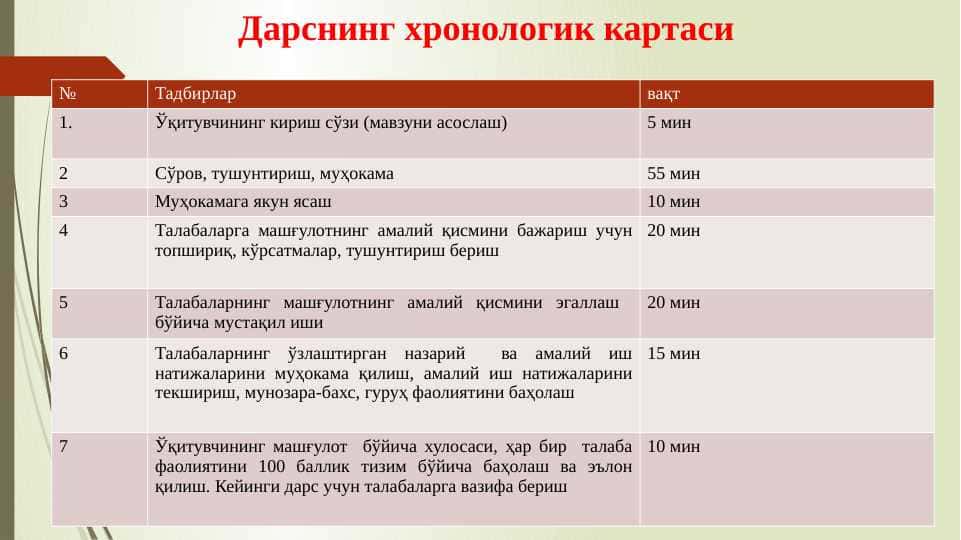 Дарснинг хронологик картаси

| № | Тадбирлар | вақт |
|---|---|---|
| 1. | Ўқитувчининг кириш сўзи (мавзуни асослаш) | 5 мин |
| 2 | Сўров, тушунтириш, муҳокама | 55 мин |
| 3 | Муҳокамага якун ясаш | 10 мин |
| 4 | Талабаларга машғулотнинг амалий қисмини бажариш учун топшириқ, кўрсатмалар, тушунтириш бериш | 20 мин |
| 5 | Талабаларнинг машғулотнинг амалий қисмини эгаллаш бўйича мустақил иши | 20 мин |
| 6 | Талабаларнинг ўзлаштирган назарий ва амалий иш натижаларини муҳокама қилиш, амалий иш натижаларини текшириш, мунозара-бахс, гуруҳ фаолиятини баҳолаш | 15 мин |
| 7 | Ўқитувчининг машғулот бўйича хулосаси, ҳар бир талаба фаолиятини 100 баллик тизим бўйича баҳолаш ва эълон қилиш. Кейинги дарс учун талабаларга вазифа бериш | 10 мин |